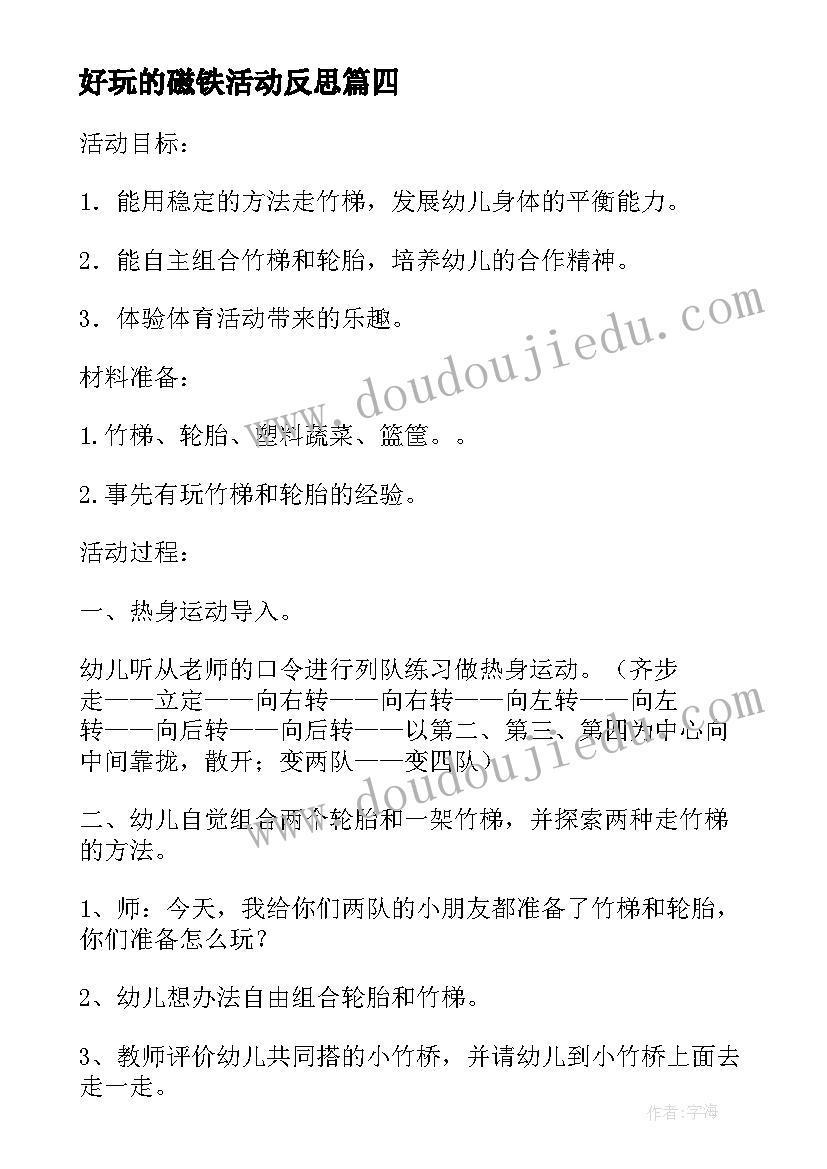 好玩的磁铁活动反思篇四

活动目标：

1．能用稳定的方法走竹梯，发展幼儿身体的平衡能力。

2．能自主组合竹梯和轮胎，培养幼儿的合作精神。

3．体验体育活动带来的乐趣。

材料准备：

1.竹梯、轮胎、塑料蔬菜、篮筐。。

2.事先有玩竹梯和轮胎的经验。

活动过程：

一、热身运动导入。

幼儿听从老师的口令进行列队练习做热身运动。（齐步走——立定——向右转——向右转——向左转——向左转——向后转——向后转——以第二、第三、第四为中心向中间靠拢，散开；变两队——变四队）

二、幼儿自觉组合两个轮胎和一架竹梯，并探索两种走竹梯的方法。

1、师：今天，我给你们两队的小朋友都准备了竹梯和轮胎，你们准备怎么玩？

2、幼儿想办法自由组合轮胎和竹梯。

3、教师评价幼儿共同搭的小竹桥，并请幼儿到小竹桥上面去走一走。

www.doudoujiedu.com

www.doudoujiedu.com

作者：宇海